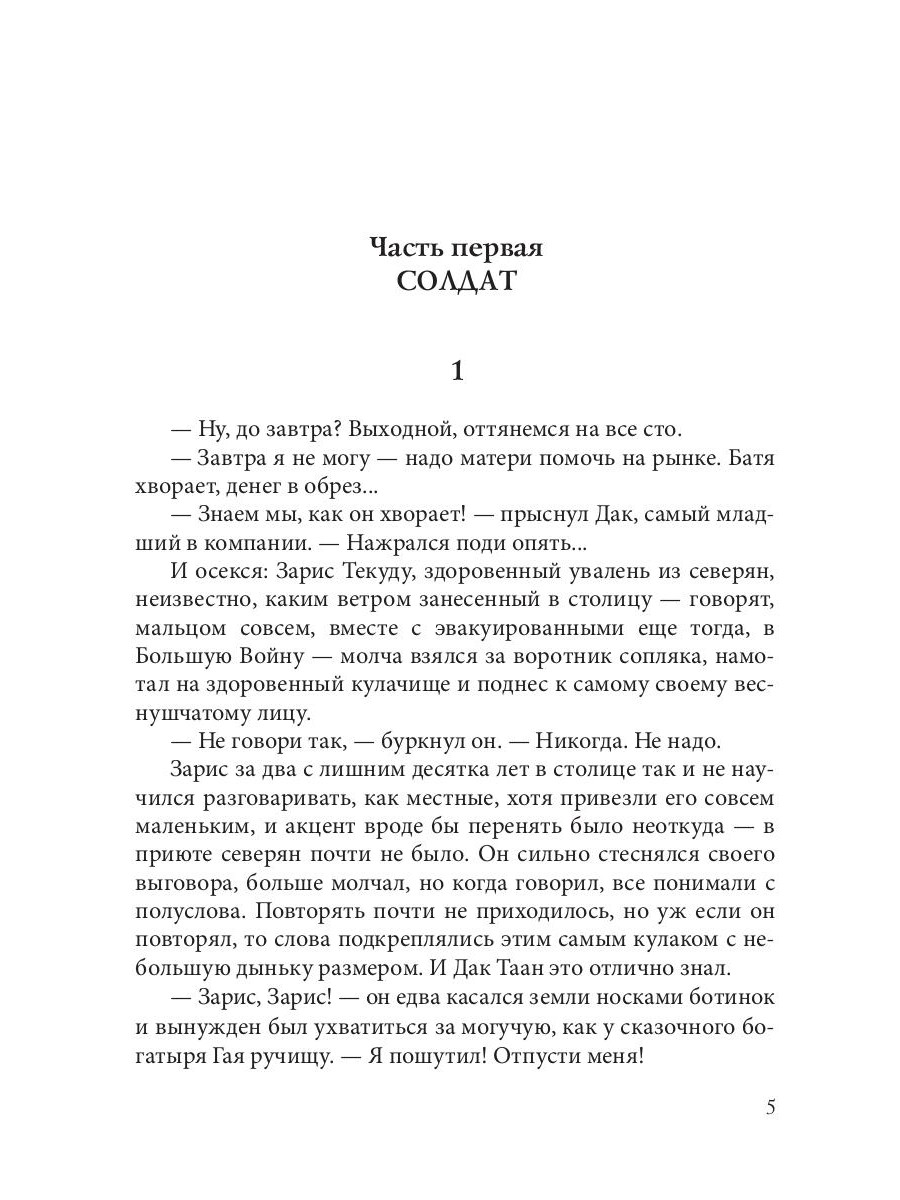 Часть первая
СОЛДАТ

1

— Ну, до завтра? Выходной, оттянемся на все сто.

— Завтра я не могу — надо матери помочь на рынке. Батя хворает, денег в обрез...

— Знаем мы, как он хворает! — прыснул Дак, самый младший в компании. — Нажрался поди опять...

И осекся: Зарис Текуду, здоровенный увалень из северян, неизвестно, каким ветром занесенный в столицу — говорят, мальцом совсем, вместе с эвакуированными еще тогда, в Большую Войну — молча взялся за воротник сопляка, намотал на здоровенный кулачище и поднес к самому своему веснушчатому лицу.

— Не говори так, — буркнул он. — Никогда. Не надо.

Зарис за два с лишним десятка лет в столице так и не научился разговаривать, как местные, хотя привезли его совсем маленьким, и акцент вроде бы перенять было неоткуда — в приюте северян почти не было. Он сильно стеснялся своего выговора, больше молчал, но когда говорил, все понимали с полуслова. Повторять почти не приходилось, но уж если он повторял, то слова подкреплялись этим самым кулаком с небольшую дыньку размером. И Дак Таан это отлично знал.

— Зарис, Зарис! — он едва касался земли носками ботинок и вынужден был ухватиться за могучую, как у сказочного богатыря Гая ручищу. — Я пошутил! Отпусти меня!

5